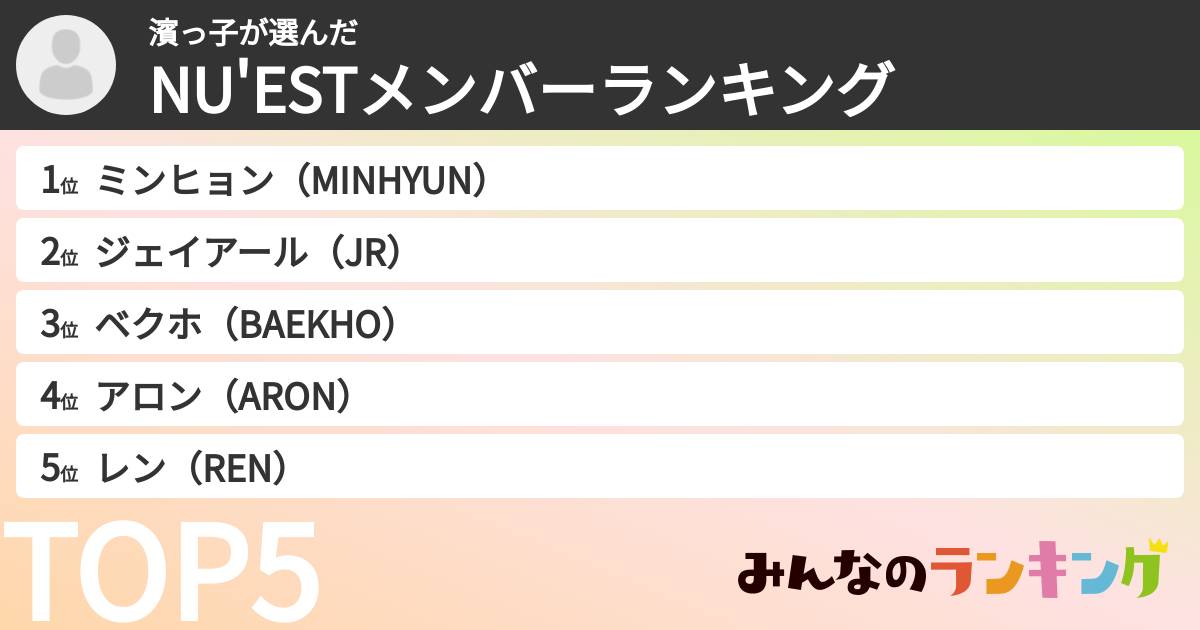 濱っ子が選んだ
NU'ESTメンバーランキング

1位 ミンヒョン（MINHYUN）
2位 ジェイアール（JR）
3位 ベクホ（BAEKHO）
4位 アロン（ARON）
5位 レン（REN）

TOP5

みんなのランキング